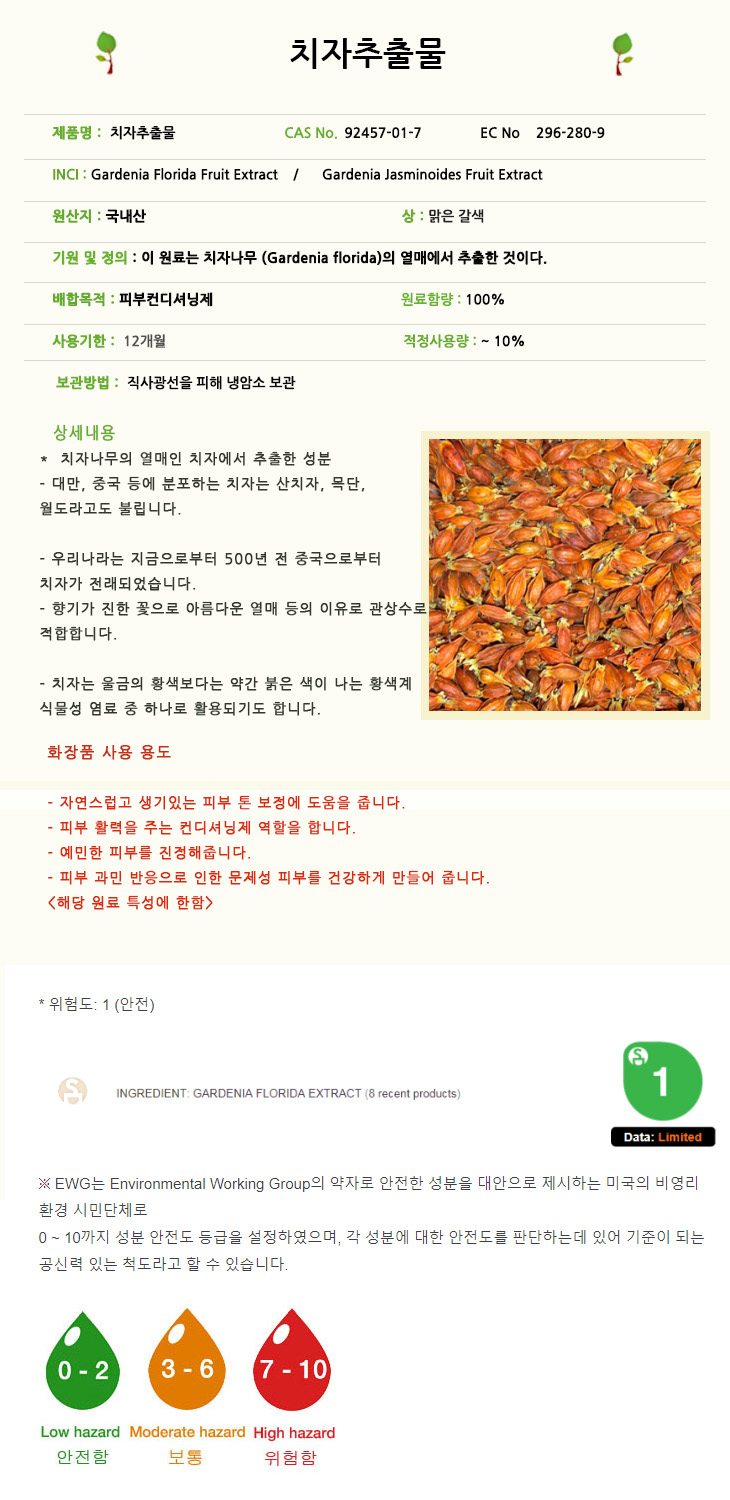 치자추출물

제품명 : 치자추출물 CAS No. 92457-01-7 EC No 296-280-9

INCI : Gardenia Florida Fruit Extract / Gardenia Jasminoides Fruit Extract

원산지 : 국내산 상 : 맑은 갈색

기원 및 정의 : 이 원료는 치자나무 (Gardenia florida)의 열매에서 추출한 것이다.

배합목적 : 피부컨디셔닝제 원료함량 : 100%

사용기한 : 12개월 적정사용량 : ~ 10%

보관방법 : 직사광선을 피해 냉암소 보관

상세내용

* 치자나무의 열매인 치자에서 추출한 성분
- 대만, 중국 등에 분포하는 치자는 산치자, 목단, 월도라고도 불립니다.

- 우리나라는 지금으로부터 500년 전 중국으로부터 치자가 전래되었습니다.
- 향기가 진한 꽃으로 아름다운 열매 등의 이유로 관상수로 적합합니다.

- 치자는 울금의 황색보다는 약간 붉은 색이 나는 황색계 식물성 염료 중 하나로 활용되기도 합니다.

화장품 사용 용도

- 자연스럽고 생기있는 피부 톤 보정에 도움을 줍니다.
- 피부 활력을 주는 컨디셔닝제 역할을 합니다.
- 예민한 피부를 진정해줍니다.
- 피부 과민 반응으로 인한 문제성 피부를 건강하게 만들어 줍니다.
<해당 원료 특성에 한함>

* 위험도: 1 (안전)

INGREDIENT: GARDENIA FLORIDA EXTRACT (8 recent products)

1

Data: Limited

※ EWG는 Environmental Working Group의 약자로 안전한 성분을 대안으로 제시하는 미국의 비영리 환경 시민단체로
0 ~ 10까지 성분 안전도 등급을 설정하였으며, 각 성분에 대한 안전도를 판단하는데 있어 기준이 되는 공신력 있는 척도라고 할 수 있습니다.

0 - 2
Low hazard
안전함

3 - 6
Moderate hazard
보통

7 - 10
High hazard
위험함